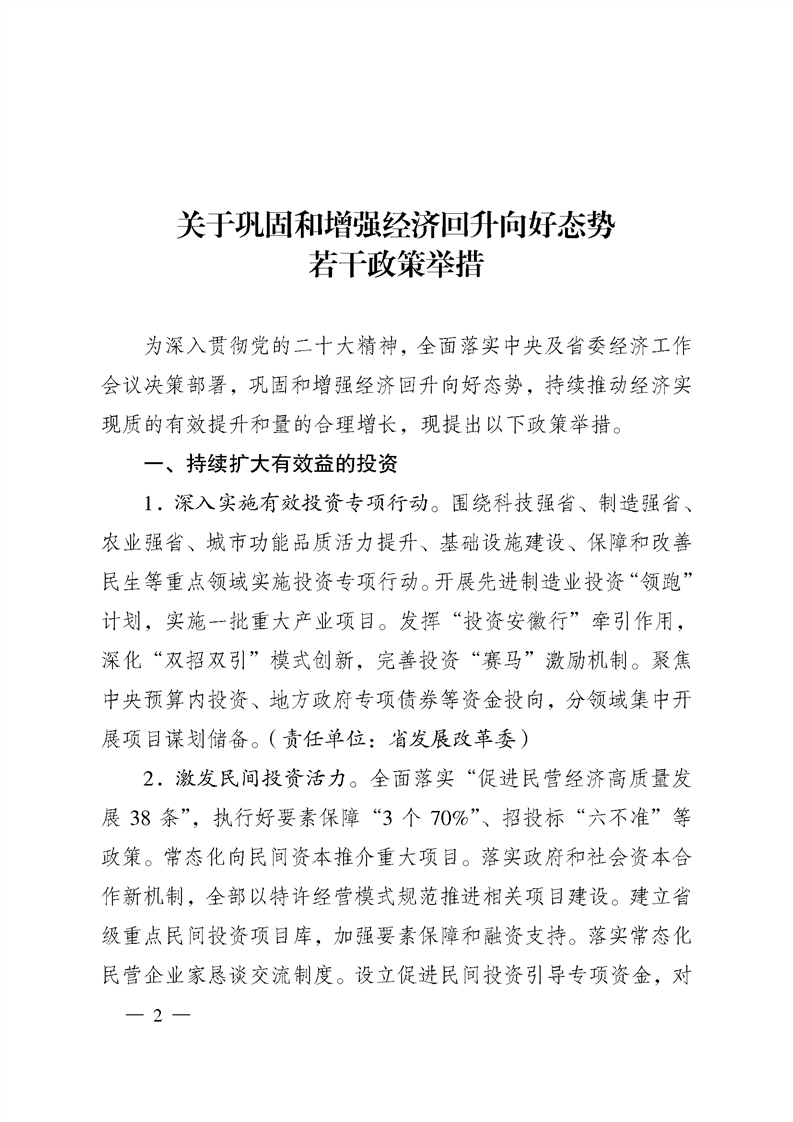 关于巩固和增强经济回升向好态势
若干政策举措

为深入贯彻党的二十大精神，全面落实中央及省委经济工作会议决策部署，巩固和增强经济回升向好态势，持续推动经济实现质的有效提升和量的合理增长，现提出以下政策举措。

一、持续扩大有效益的投资

1．深入实施有效投资专项行动。围绕科技强省、制造强省、农业强省、城市功能品质活力提升、基础设施建设、保障和改善民生等重点领域实施投资专项行动。开展先进制造业投资“领跑”计划，实施一批重大产业项目。发挥“投资安徽行”牵引作用，深化“双招双引”模式创新，完善投资“赛马”激励机制。聚焦中央预算内投资、地方政府专项债券等资金投向，分领域集中开展项目谋划储备。（责任单位：省发展改革委）

2．激发民间投资活力。全面落实“促进民营经济高质量发展38条”，执行好要素保障“3个70%”、招投标“六不准”等政策。常态化向民间资本推介重大项目。落实政府和社会资本合作新机制，全部以特许经营模式规范推进相关项目建设。建立省级重点民间投资项目库，加强要素保障和融资支持。落实常态化民营企业家恳谈交流制度。设立促进民间投资引导专项资金，对

— 2 —